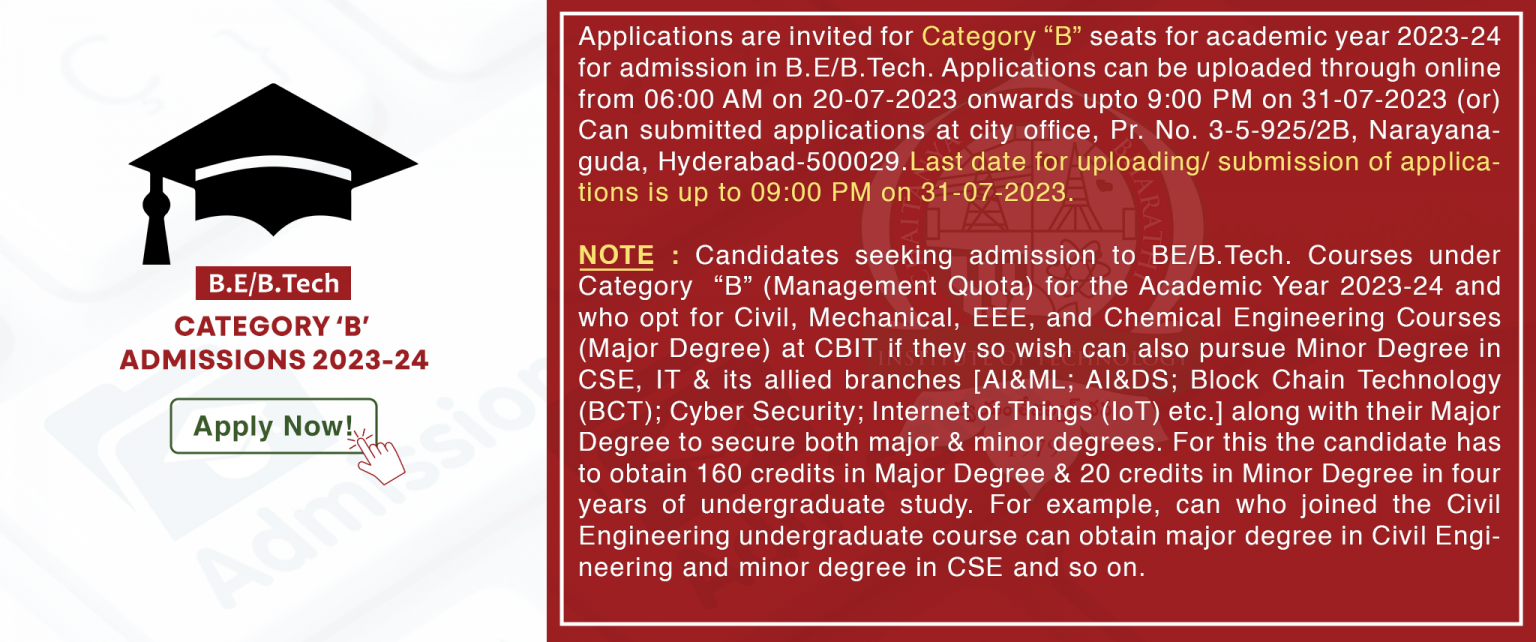 B.E/B.Tech
CATEGORY 'B'
ADMISSIONS 2023-24

Apply Now!

Admission

Applications are invited for Category "B" seats for academic year 2023-24 for admission in B.E/B.Tech. Applications can be uploaded through online from 06:00 AM on 20-07-2023 onwards upto 9:00 PM on 31-07-2023 (or) Can submitted applications at city office, Pr. No. 3-5-925/2B, Narayanaguda, Hyderabad-500029.Last date for uploading/ submission of applications is up to 09:00 PM on 31-07-2023.

NOTE : Candidates seeking admission to BE/B.Tech. Courses under Category "B" (Management Quota) for the Academic Year 2023-24 and who opt for Civil, Mechanical, EEE, and Chemical Engineering Courses (Major Degree) at CBIT if they so wish can also pursue Minor Degree in CSE, IT & its allied branches [AI&ML; AI&DS; Block Chain Technology (BCT); Cyber Security; Internet of Things (IoT) etc.] along with their Major Degree to secure both major & minor degrees. For this the candidate has to obtain 160 credits in Major Degree & 20 credits in Minor Degree in four years of undergraduate study. For example, can who joined the Civil Engineering undergraduate course can obtain major degree in Civil Engineering and minor degree in CSE and so on.